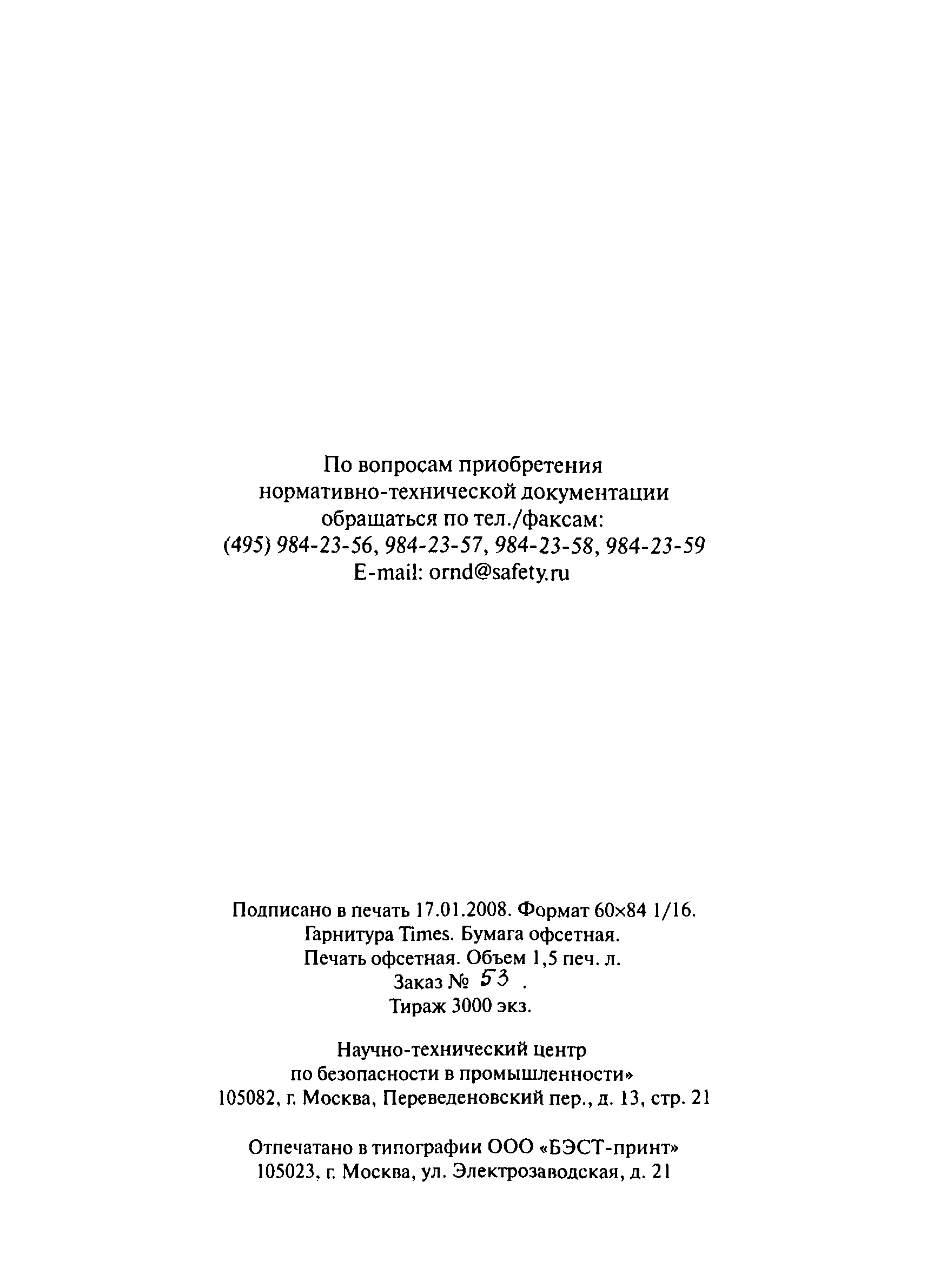 По вопросам приобретения
нормативно-технической документации
обращаться по тел./факсам:
(495) 984-23-56, 984-23-57, 984-23-58, 984-23-59
E-mail: ornd@safety.ru

Подписано в печать 17.01.2008. Формат 60×84 1/16.
Гарнитура Times. Бумага офсетная.
Печать офсетная. Объем 1,5 печ. л.
Заказ № 53 .
Тираж 3000 экз.

Научно-технический центр
по безопасности в промышленности»
105082, г. Москва, Переведеновский пер., д. 13, стр. 21

Отпечатано в типографии ООО «БЭСТ-принт»
105023, г. Москва, ул. Электрозаводская, д. 21